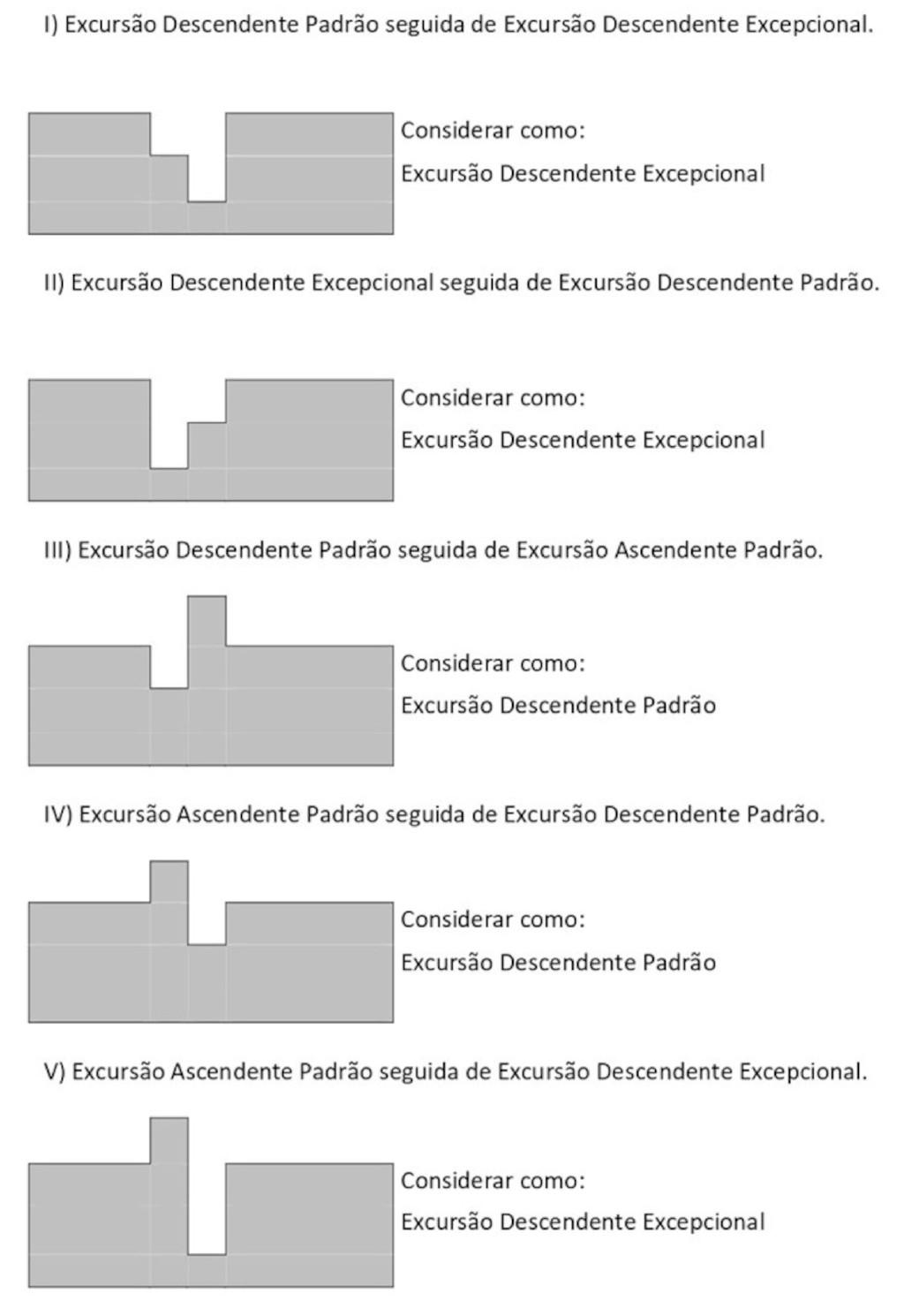 I) Excursão Descendente Padrão seguida de Excursão Descendente Excepcional.

Considerar como:
Excursão Descendente Excepcional

II) Excursão Descendente Excepcional seguida de Excursão Descendente Padrão.

Considerar como:
Excursão Descendente Excepcional

III) Excursão Descendente Padrão seguida de Excursão Ascendente Padrão.

Considerar como:
Excursão Descendente Padrão

IV) Excursão Ascendente Padrão seguida de Excursão Descendente Padrão.

Considerar como:
Excursão Descendente Padrão

V) Excursão Ascendente Padrão seguida de Excursão Descendente Excepcional.

Considerar como:
Excursão Descendente Excepcional